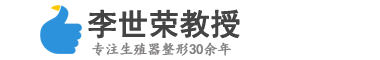 李世荣教授
专注生殖器整形30余年